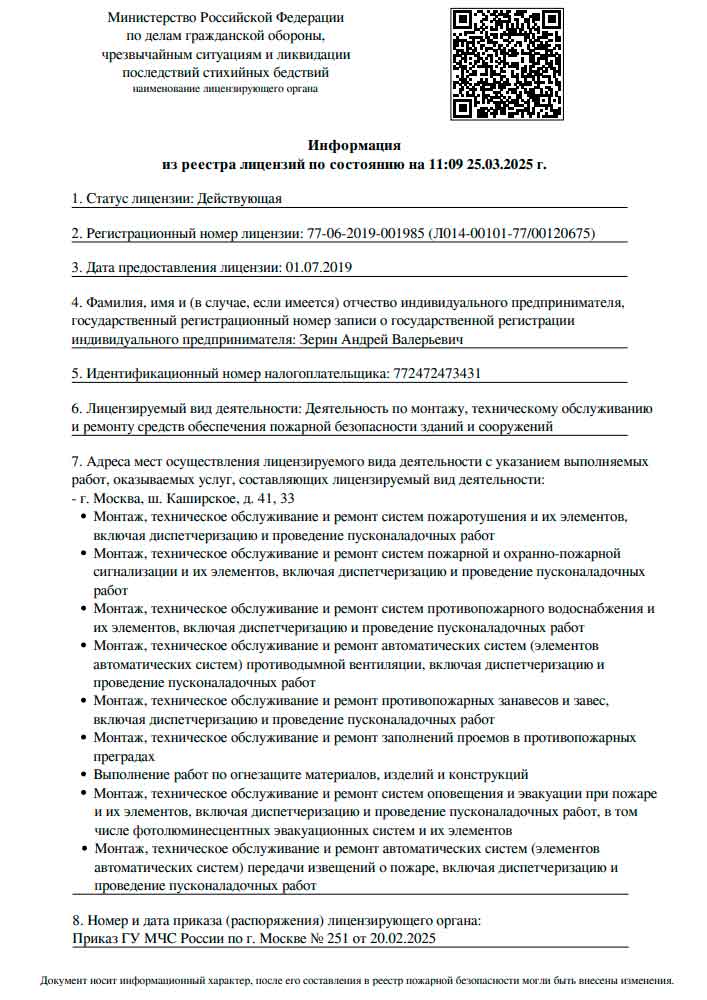 Министерство Российской Федерации
по делам гражданской обороны,
чрезвычайным ситуациям и ликвидации
последствий стихийных бедствий
наименование лицензирующего органа

Информация
из реестра лицензий по состоянию на 11:09 25.03.2025 г.

1. Статус лицензии: Действующая

2. Регистрационный номер лицензии: 77-06-2019-001985 (Л014-00101-77/00120675)

3. Дата предоставления лицензии: 01.07.2019

4. Фамилия, имя и (в случае, если имеется) отчество индивидуального предпринимателя, государственный регистрационный номер записи о государственной регистрации индивидуального предпринимателя: Зерин Андрей Валерьевич

5. Идентификационный номер налогоплательщика: 772472473431

6. Лицензируемый вид деятельности: Деятельность по монтажу, техническому обслуживанию и ремонту средств обеспечения пожарной безопасности зданий и сооружений

7. Адреса мест осуществления лицензируемого вида деятельности с указанием выполняемых работ, оказываемых услуг, составляющих лицензируемый вид деятельности:
- г. Москва, ш. Каширское, д. 41, 33
• Монтаж, техническое обслуживание и ремонт систем пожаротушения и их элементов, включая диспетчеризацию и проведение пусконаладочных работ
• Монтаж, техническое обслуживание и ремонт систем пожарной и охранно-пожарной сигнализации и их элементов, включая диспетчеризацию и проведение пусконаладочных работ
• Монтаж, техническое обслуживание и ремонт систем противопожарного водоснабжения и их элементов, включая диспетчеризацию и проведение пусконаладочных работ
• Монтаж, техническое обслуживание и ремонт автоматических систем (элементов автоматических систем) противодымной вентиляции, включая диспетчеризацию и проведение пусконаладочных работ
• Монтаж, техническое обслуживание и ремонт противопожарных занавесов и завес, включая диспетчеризацию и проведение пусконаладочных работ
• Монтаж, техническое обслуживание и ремонт заполнений проемов в противопожарных преградах
• Выполнение работ по огнезащите материалов, изделий и конструкций
• Монтаж, техническое обслуживание и ремонт систем оповещения и эвакуации при пожаре и их элементов, включая диспетчеризацию и проведение пусконаладочных работ, в том числе фотолюминесцентных эвакуационных систем и их элементов
• Монтаж, техническое обслуживание и ремонт автоматических систем (элементов автоматических систем) передачи извещений о пожаре, включая диспетчеризацию и проведение пусконаладочных работ

8. Номер и дата приказа (распоряжения) лицензирующего органа:
Приказ ГУ МЧС России по г. Москве № 251 от 20.02.2025

Документ носит информационный характер, после его составления в реестр пожарной безопасности могли быть внесены изменения.